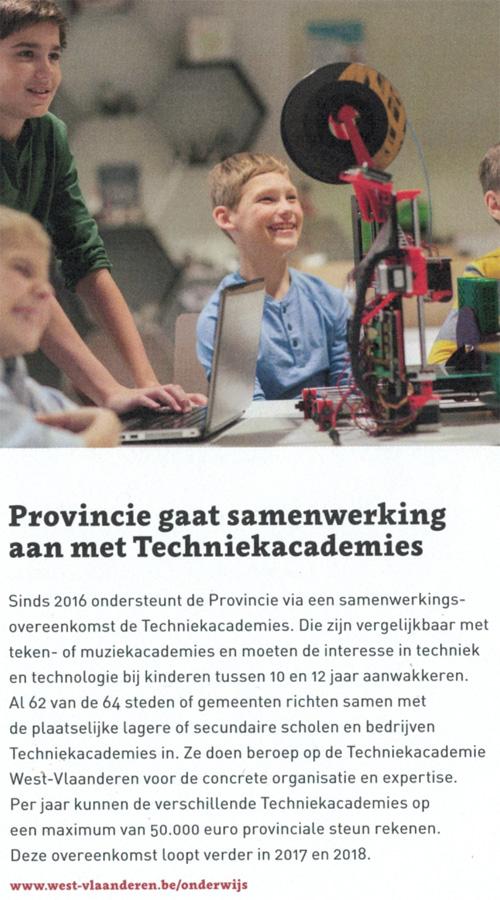 Provincie gaat samenwerking aan met Techniekacademies

Sinds 2016 ondersteunt de Provincie via een samenwerkingsovereenkomst de Techniekacademies. Die zijn vergelijkbaar met teken- of muziekacademies en moeten de interesse in techniek en technologie bij kinderen tussen 10 en 12 jaar aanwakkeren. Al 62 van de 64 steden of gemeenten richten samen met de plaatselijke lagere of secundaire scholen en bedrijven Techniekacademies in. Ze doen beroep op de Techniekacademie West-Vlaanderen voor de concrete organisatie en expertise. Per jaar kunnen de verschillende Techniekacademies op een maximum van 50.000 euro provinciale steun rekenen. Deze overeenkomst loopt verder in 2017 en 2018.

www.west-vlaanderen.be/onderwijs